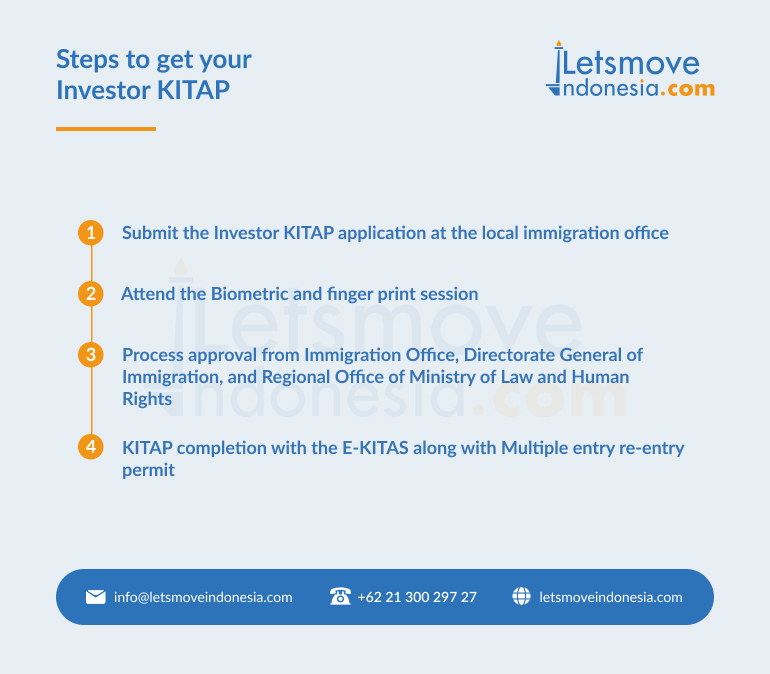 Steps to get your Investor KITAP

Letsmove Indonesia.com

1 Submit the Investor KITAP application at the local immigration office

2 Attend the Biometric and finger print session

3 Process approval from Immigration Office, Directorate General of Immigration, and Regional Office of Ministry of Law and Human Rights

4 KITAP completion with the E-KITAS along with Multiple entry re-entry permit

Letsmove Indonesia.com

info@letsmoveindonesia.com +62 21 300 297 27 letsmoveindonesia.com